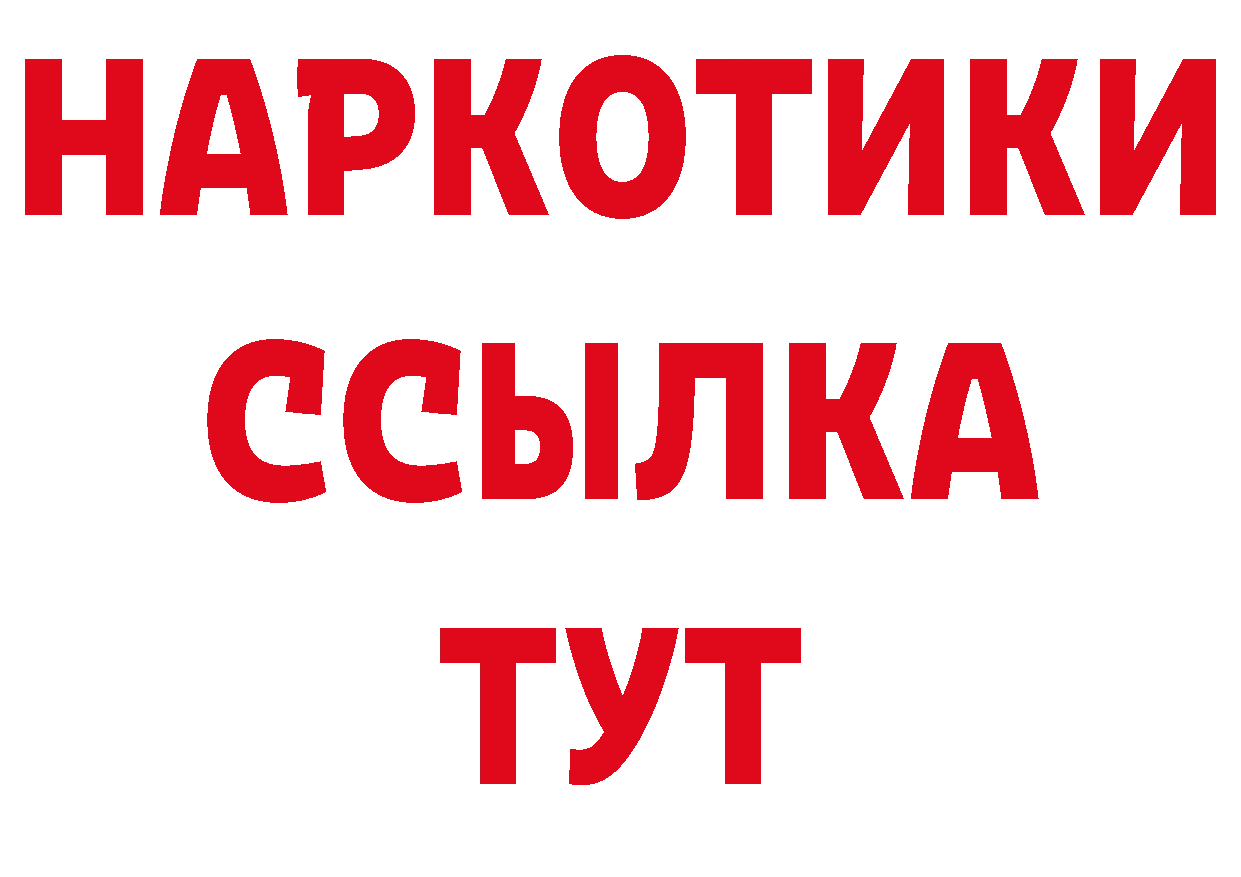 НАРКОТИКИ
ССЫЛКА
ТУТ